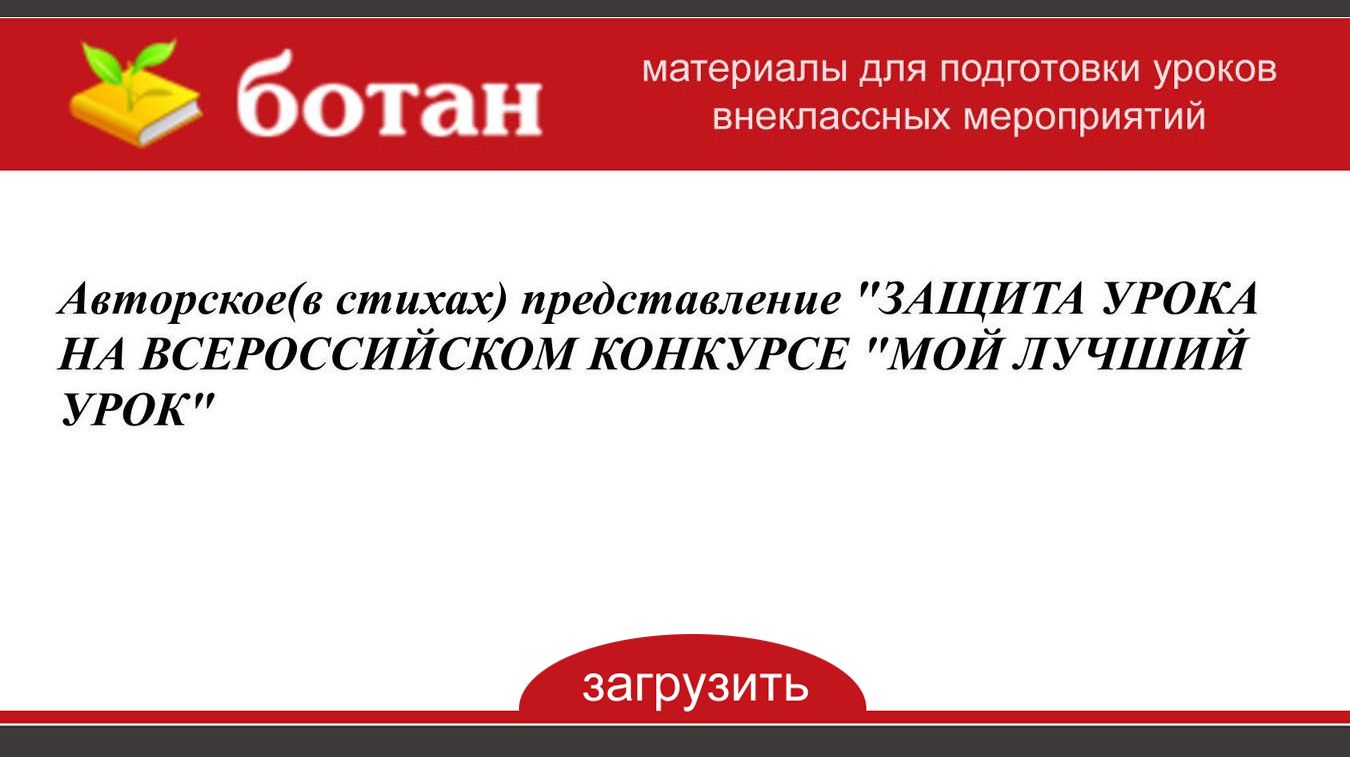 ботан

материалы для подготовки уроков
внеклассных мероприятий

Авторское(в стихах) представление "ЗАЩИТА УРОКА НА ВСЕРОССИЙСКОМ КОНКУРСЕ "МОЙ ЛУЧШИЙ УРОК"

загрузить